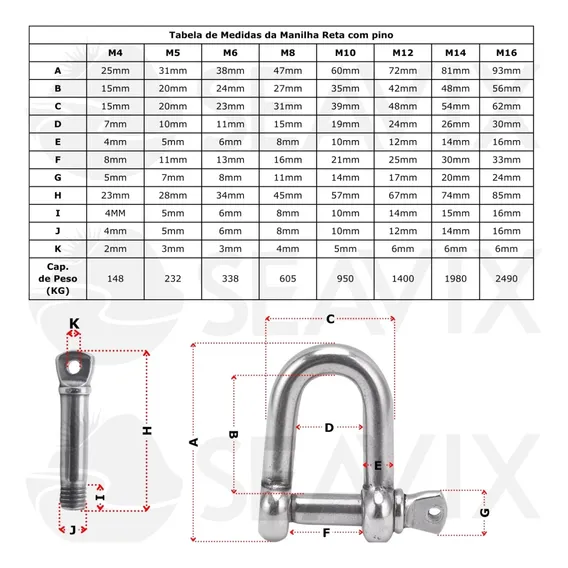 Tabela de Medidas da Manilha Reta com pino

| | M4 | M5 | M6 | M8 | M10 | M12 | M14 | M16 |
|---|---|---|---|---|---|---|---|---|
| A | 25mm | 31mm | 38mm | 47mm | 60mm | 72mm | 81mm | 93mm |
| B | 15mm | 20mm | 24mm | 27mm | 35mm | 42mm | 48mm | 56mm |
| C | 15mm | 20mm | 23mm | 31mm | 39mm | 48mm | 54mm | 62mm |
| D | 7mm | 10mm | 11mm | 15mm | 19mm | 24mm | 26mm | 30mm |
| E | 4mm | 5mm | 6mm | 8mm | 10mm | 12mm | 14mm | 16mm |
| F | 8mm | 11mm | 13mm | 16mm | 21mm | 25mm | 30mm | 33mm |
| G | 5mm | 7mm | 8mm | 11mm | 14mm | 17mm | 20mm | 24mm |
| H | 23mm | 28mm | 34mm | 45mm | 57mm | 67mm | 74mm | 85mm |
| I | 4MM | 5mm | 6mm | 8mm | 10mm | 14mm | 15mm | 16mm |
| J | 4mm | 5mm | 6mm | 8mm | 10mm | 12mm | 14mm | 16mm |
| K | 2mm | 3mm | 3mm | 4mm | 5mm | 6mm | 6mm | 6mm |
| Cap. de Peso (KG) | 148 | 232 | 338 | 605 | 950 | 1400 | 1980 | 2490 |

SEAVIX

K
H
I
J
C
A
B
D
E
F
G

SEAVIX